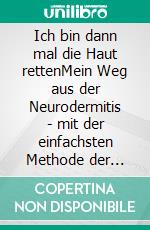 unilibro

Ich bin dann mal die Haut rettenMein Weg aus der Neurodermitis - mit der einfachsten Methode der…

COPERTINA NON DISPONIBILE